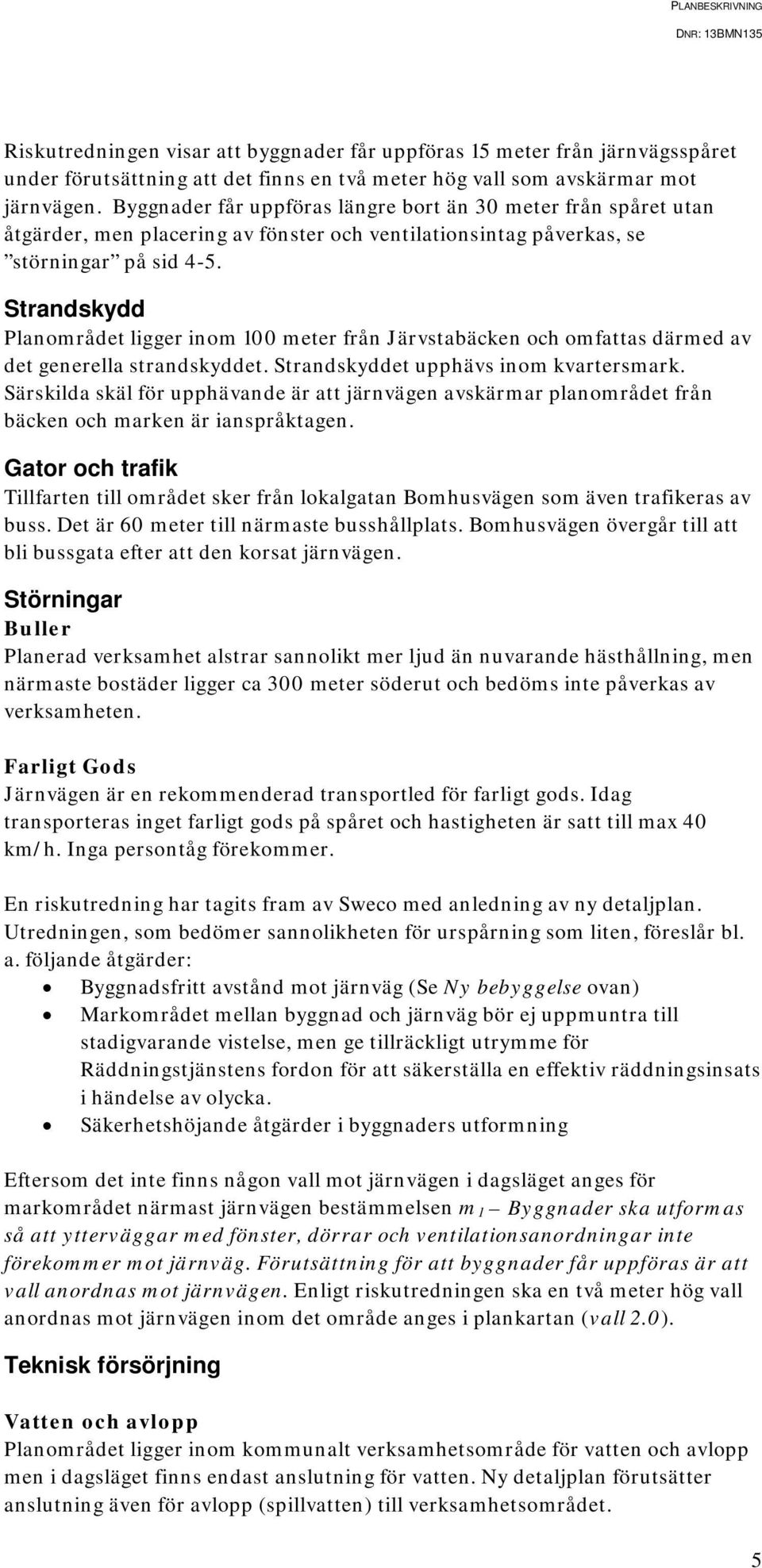 PLANBESKRIVNING
DNR: 13BMN135

Riskutredningen visar att byggnader får uppföras 15 meter från järnvägsspåret under förutsättning att det finns en två meter hög vall som avskärmar mot järnvägen. Byggnader får uppföras längre bort än 30 meter från spåret utan åtgärder, men placering av fönster och ventilationsintag påverkas, se ”störningar” på sid 4-5.

Strandskydd
Planområdet ligger inom 100 meter från Järvstabäcken och omfattas därmed av det generella strandskyddet. Strandskyddet upphävs inom kvartersmark. Särskilda skäl för upphävande är att järnvägen avskärmar planområdet från bäcken och marken är ianspråktagen.

Gator och trafik
Tillfarten till området sker från lokalgatan Bomhusvägen som även trafikeras av buss. Det är 60 meter till närmaste busshållplats. Bomhusvägen övergår till att bli bussgata efter att den korsat järnvägen.

Störningar
Buller
Planerad verksamhet alstrar sannolikt mer ljud än nuvarande hästhållning, men närmaste bostäder ligger ca 300 meter söderut och bedöms inte påverkas av verksamheten.

Farligt Gods
Järnvägen är en rekommenderad transportled för farligt gods. Idag transporteras inget farligt gods på spåret och hastigheten är satt till max 40 km/h. Inga persontåg förekommer.

En riskutredning har tagits fram av Sweco med anledning av ny detaljplan. Utredningen, som bedömer sannolikheten för urspårning som liten, föreslår bl. a. följande åtgärder:
• Byggnadsfritt avstånd mot järnväg (Se Ny bebyggelse ovan)
• Markområdet mellan byggnad och järnväg bör ej uppmuntra till stadigvarande vistelse, men ge tillräckligt utrymme för Räddningstjänstens fordon för att säkerställa en effektiv räddningsinsats i händelse av olycka.
• Säkerhetshöjande åtgärder i byggnaders utformning

Eftersom det inte finns någon vall mot järnvägen i dagsläget anges för markområdet närmast järnvägen bestämmelsen $m_1$ – Byggnader ska utformas så att ytterväggar med fönster, dörrar och ventilationsanordningar inte förekommer mot järnväg. Förutsättning för att byggnader får uppföras är att vall anordnas mot järnvägen. Enligt riskutredningen ska en två meter hög vall anordnas mot järnvägen inom det område anges i plankartan (vall 2.0).

Teknisk försörjning

Vatten och avlopp
Planområdet ligger inom kommunalt verksamhetsområde för vatten och avlopp men i dagsläget finns endast anslutning för vatten. Ny detaljplan förutsätter anslutning även för avlopp (spillvatten) till verksamhetsområdet.

5